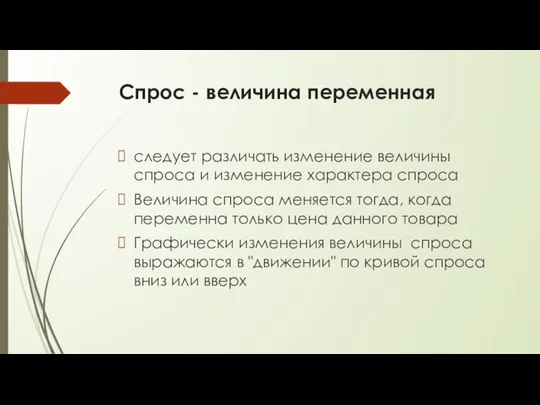 Спрос - величина переменная

 следует различать изменение величины спроса и изменение характера спроса
 Величина спроса меняется тогда, когда переменна только цена данного товара
 Графически изменения величины спроса выражаются в "движении" по кривой спроса вниз или вверх